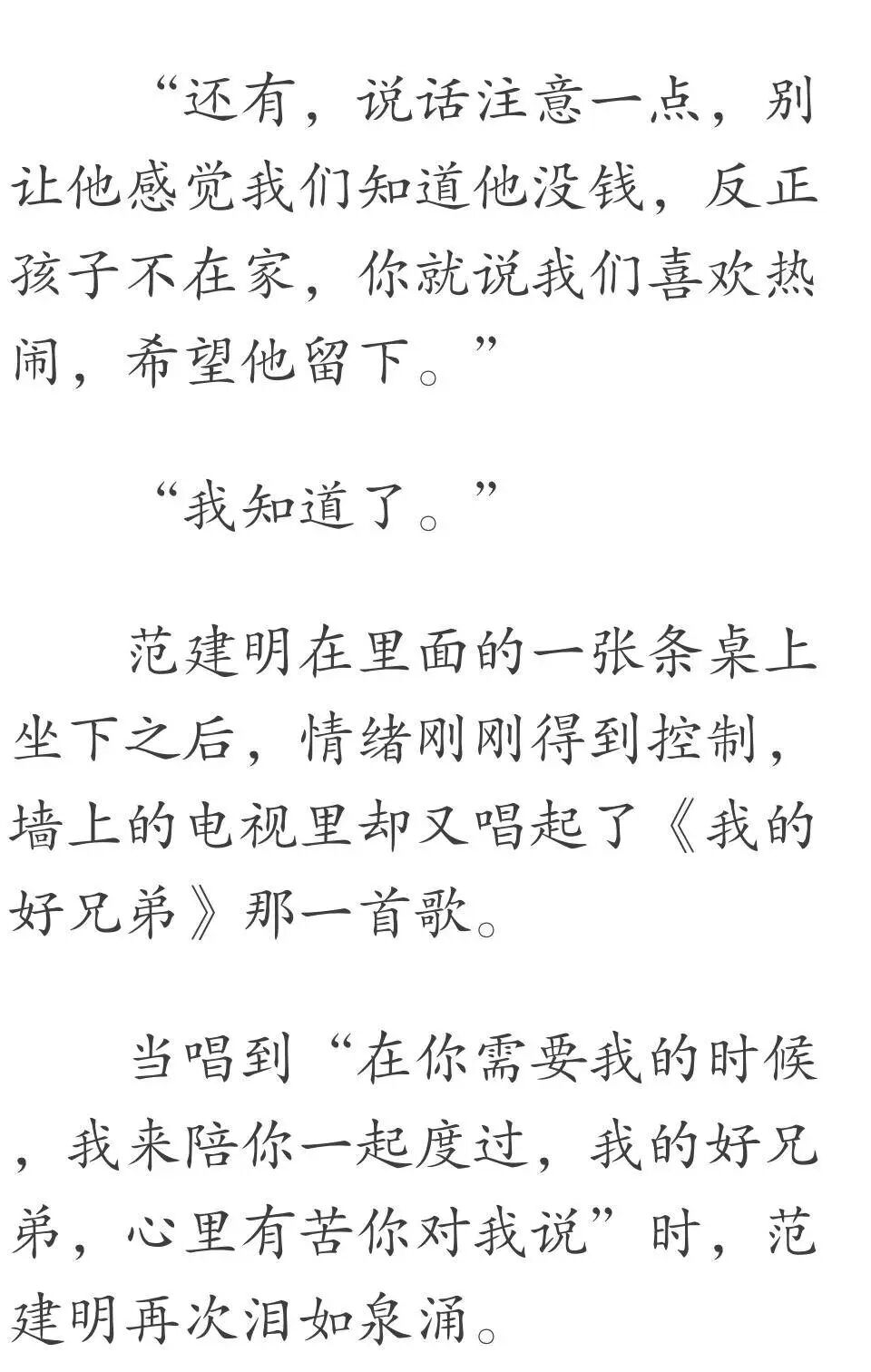 “还有，说话注意一点，别让他感觉我们知道他没钱，反正孩子不在家，你就说我们喜欢热闹，希望他留下。”

“我知道了。”

范建明在里面的一张条桌上坐下之后，情绪刚刚得到控制，墙上的电视里却又唱起了《我的好兄弟》那一首歌。

当唱到“在你需要我的时候，我来陪你一起度过，我的好兄弟，心里有苦你对我说”时，范建明再次泪如泉涌。